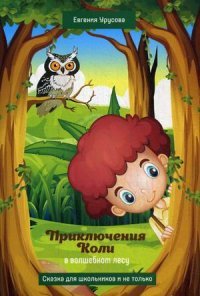 Евгения Урусова

Приключения Коли
в волшебном лесу

Сказка для школьников и не только